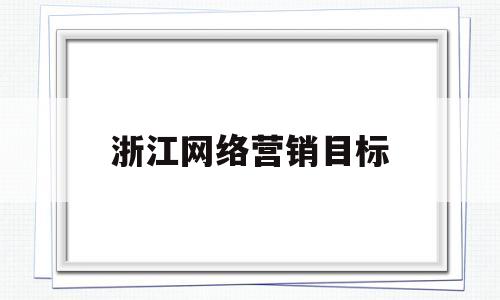 浙江网络营销目标